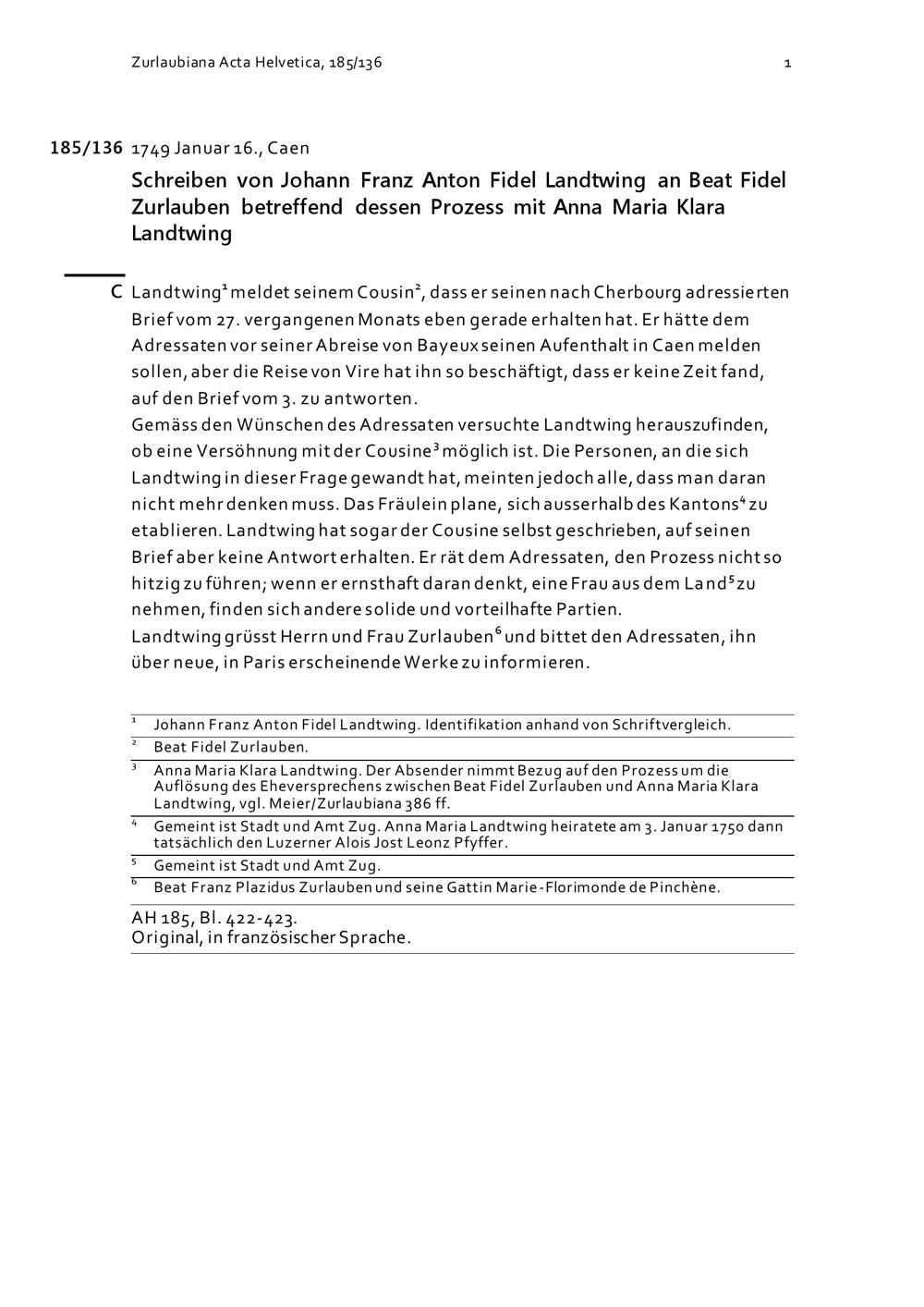 Zurlaubiana Acta Helvetica, 185/136 1

185/136 1749 Januar 16., Caen

Schreiben von Johann Franz Anton Fidel Landtwing an Beat Fidel Zurlauben betreffend dessen Prozess mit Anna Maria Klara Landtwing

C Landtwing$^1$ meldet seinem Cousin$^2$, dass er seinen nach Cherbourg adressierten Brief vom 27. vergangenen Monats eben gerade erhalten hat. Er hätte dem Adressaten vor seiner Abreise von Bayeux seinen Aufenthalt in Caen melden sollen, aber die Reise von Vire hat ihn so beschäftigt, dass er keine Zeit fand, auf den Brief vom 3. zu antworten.
Gemäss den Wünschen des Adressaten versuchte Landtwing herauszufinden, ob eine Versöhnung mit der Cousine$^3$ möglich ist. Die Personen, an die sich Landtwing in dieser Frage gewandt hat, meinten jedoch alle, dass man daran nicht mehr denken muss. Das Fräulein plane, sich ausserhalb des Kantons$^4$ zu etablieren. Landtwing hat sogar der Cousine selbst geschrieben, auf seinen Brief aber keine Antwort erhalten. Er rät dem Adressaten, den Prozess nicht so hitzig zu führen; wenn er ernsthaft daran denkt, eine Frau aus dem Land$^5$ zu nehmen, finden sich andere solide und vorteilhafte Partien.
Landtwing grüsst Herrn und Frau Zurlauben$^6$ und bittet den Adressaten, ihn über neue, in Paris erscheinende Werke zu informieren.

$^1$ Johann Franz Anton Fidel Landtwing. Identifikation anhand von Schriftvergleich.
$^2$ Beat Fidel Zurlauben.
$^3$ Anna Maria Klara Landtwing. Der Absender nimmt Bezug auf den Prozess um die Auflösung des Eheversprechens zwischen Beat Fidel Zurlauben und Anna Maria Klara Landtwing, vgl. Meier/Zurlaubiana 386 ff.
$^4$ Gemeint ist Stadt und Amt Zug. Anna Maria Landtwing heiratete am 3. Januar 1750 dann tatsächlich den Luzerner Alois Jost Leonz Pfyffer.
$^5$ Gemeint ist Stadt und Amt Zug.
$^6$ Beat Franz Plazidus Zurlauben und seine Gattin Marie-Florimonde de Pinchène.

AH 185, Bl. 422-423.
Original, in französischer Sprache.